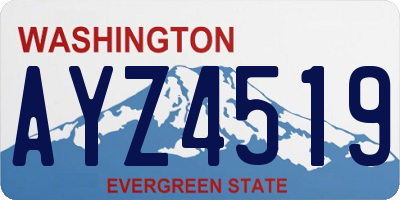 WASHINGTON
AYZ4519
EVERGREEN STATE